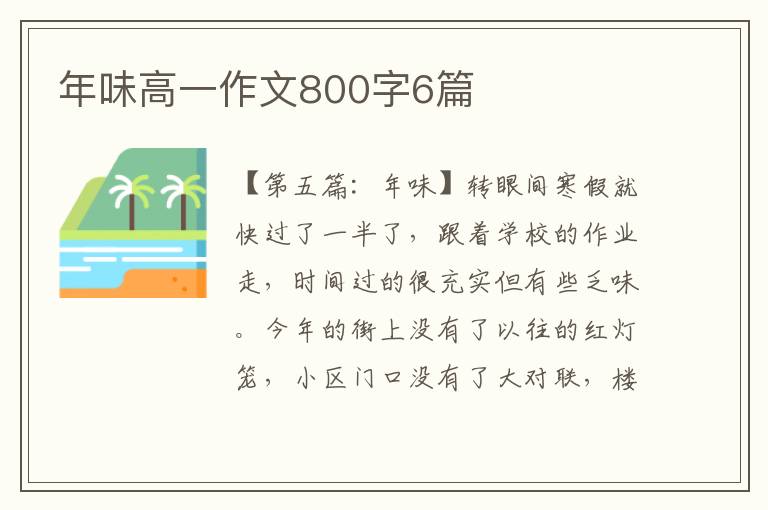 年味高一作文800字6篇

【第五篇：年味】转眼间寒假就快过了一半了，跟着学校的作业走，时间过的很充实但有些乏味。今年的街上没有了以往的红灯笼，小区门口没有了大对联，楼